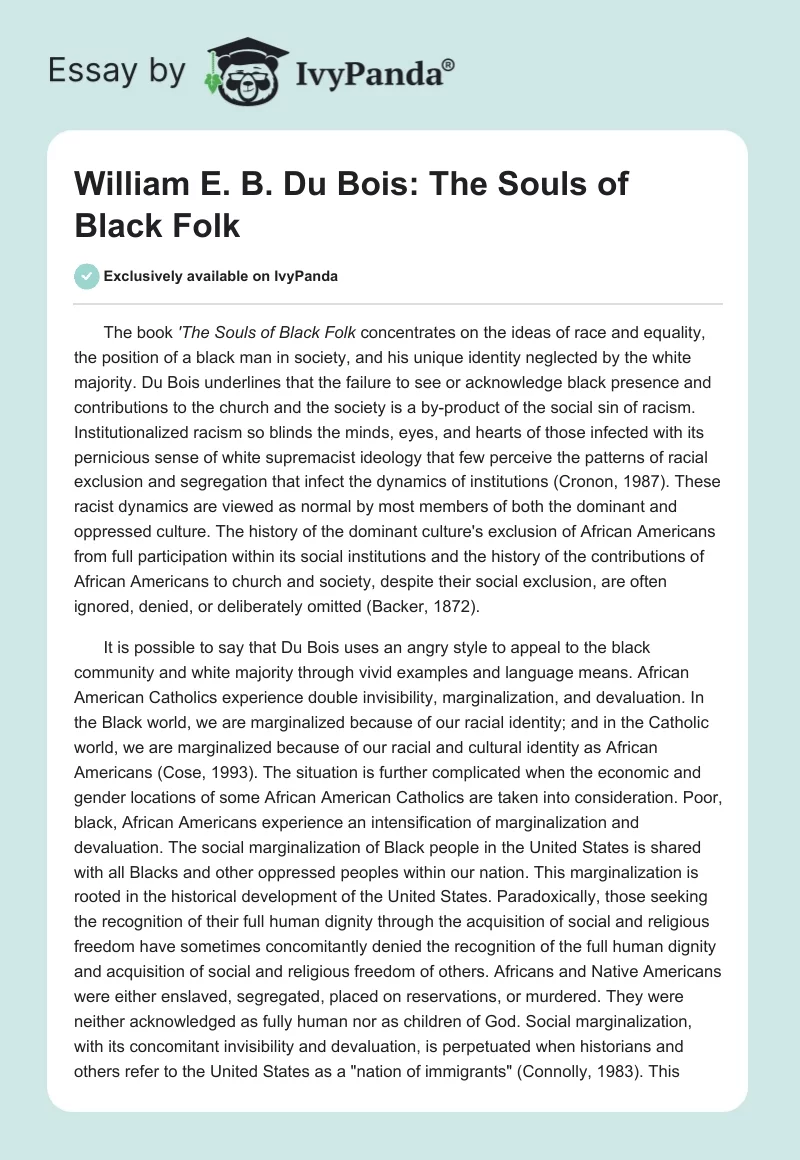 Essay by IvyPanda®

William E. B. Du Bois: The Souls of Black Folk

Exclusively available on IvyPanda

The book 'The Souls of Black Folk concentrates on the ideas of race and equality, the position of a black man in society, and his unique identity neglected by the white majority. Du Bois underlines that the failure to see or acknowledge black presence and contributions to the church and the society is a by-product of the social sin of racism. Institutionalized racism so blinds the minds, eyes, and hearts of those infected with its pernicious sense of white supremacist ideology that few perceive the patterns of racial exclusion and segregation that infect the dynamics of institutions (Cronon, 1987). These racist dynamics are viewed as normal by most members of both the dominant and oppressed culture. The history of the dominant culture's exclusion of African Americans from full participation within its social institutions and the history of the contributions of African Americans to church and society, despite their social exclusion, are often ignored, denied, or deliberately omitted (Backer, 1872).

It is possible to say that Du Bois uses an angry style to appeal to the black community and white majority through vivid examples and language means. African American Catholics experience double invisibility, marginalization, and devaluation. In the Black world, we are marginalized because of our racial identity; and in the Catholic world, we are marginalized because of our racial and cultural identity as African Americans (Cose, 1993). The situation is further complicated when the economic and gender locations of some African American Catholics are taken into consideration. Poor, black, African Americans experience an intensification of marginalization and devaluation. The social marginalization of Black people in the United States is shared with all Blacks and other oppressed peoples within our nation. This marginalization is rooted in the historical development of the United States. Paradoxically, those seeking the recognition of their full human dignity through the acquisition of social and religious freedom have sometimes concomitantly denied the recognition of the full human dignity and acquisition of social and religious freedom of others. Africans and Native Americans were either enslaved, segregated, placed on reservations, or murdered. They were neither acknowledged as fully human nor as children of God. Social marginalization, with its concomitant invisibility and devaluation, is perpetuated when historians and others refer to the United States as a "nation of immigrants" (Connolly, 1983). This